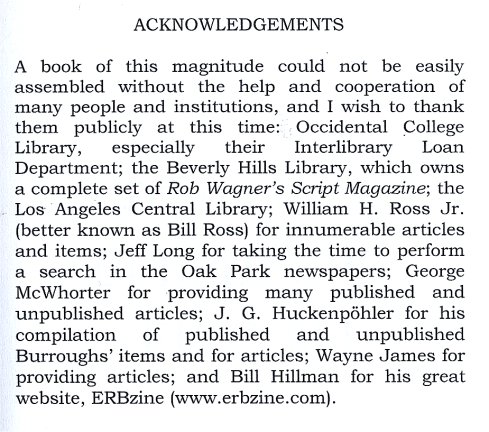 ACKNOWLEDGEMENTS

A book of this magnitude could not be easily assembled without the help and cooperation of many people and institutions, and I wish to thank them publicly at this time: Occidental College Library, especially their Interlibrary Loan Department; the Beverly Hills Library, which owns a complete set of Rob Wagner's Script Magazine; the Los Angeles Central Library; William H. Ross Jr. (better known as Bill Ross) for innumerable articles and items; Jeff Long for taking the time to perform a search in the Oak Park newspapers; George McWhorter for providing many published and unpublished articles; J. G. Huckenpöhler for his compilation of published and unpublished Burroughs' items and for articles; Wayne James for providing articles; and Bill Hillman for his great website, ERBzine (www.erbzine.com).